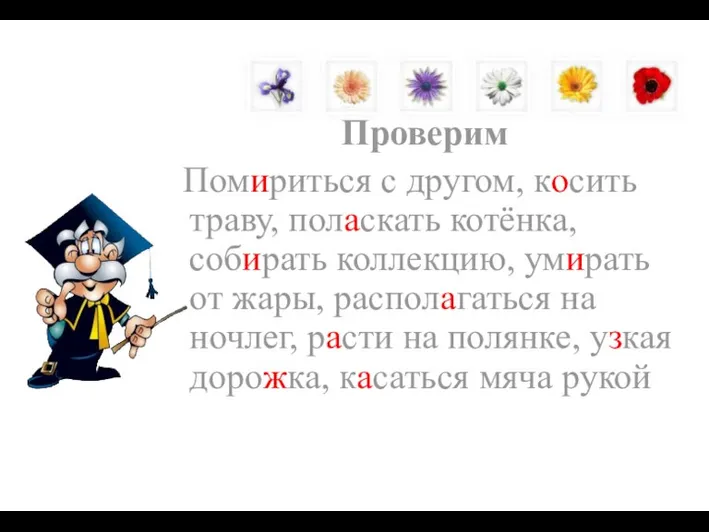 Проверим

Помириться с другом, косить траву, поласкать котёнка, собирать коллекцию, умирать от жары, располагаться на ночлег, расти на полянке, узкая дорожка, касаться мяча рукой